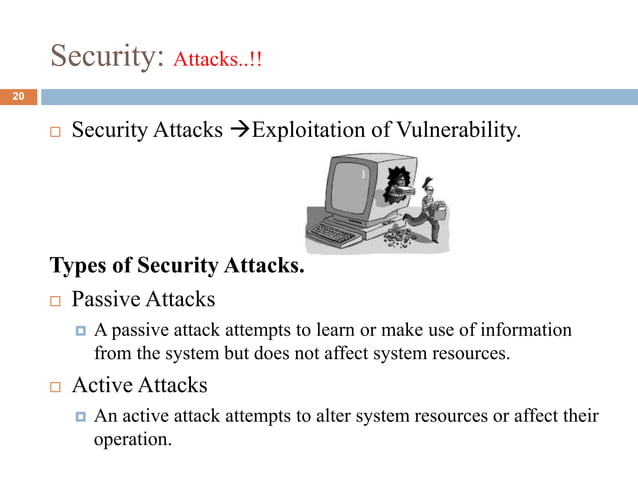 Security: Attacks..!!

20

□ Security Attacks →Exploitation of Vulnerability.

Types of Security Attacks.

□ Passive Attacks

▫ A passive attack attempts to learn or make use of information from the system but does not affect system resources.

□ Active Attacks

▫ An active attack attempts to alter system resources or affect their operation.